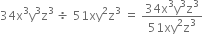 $34x^3y^3z^3 \div 51xy^2z^3 = \frac{34x^3y^3z^3}{51xy^2z^3}$